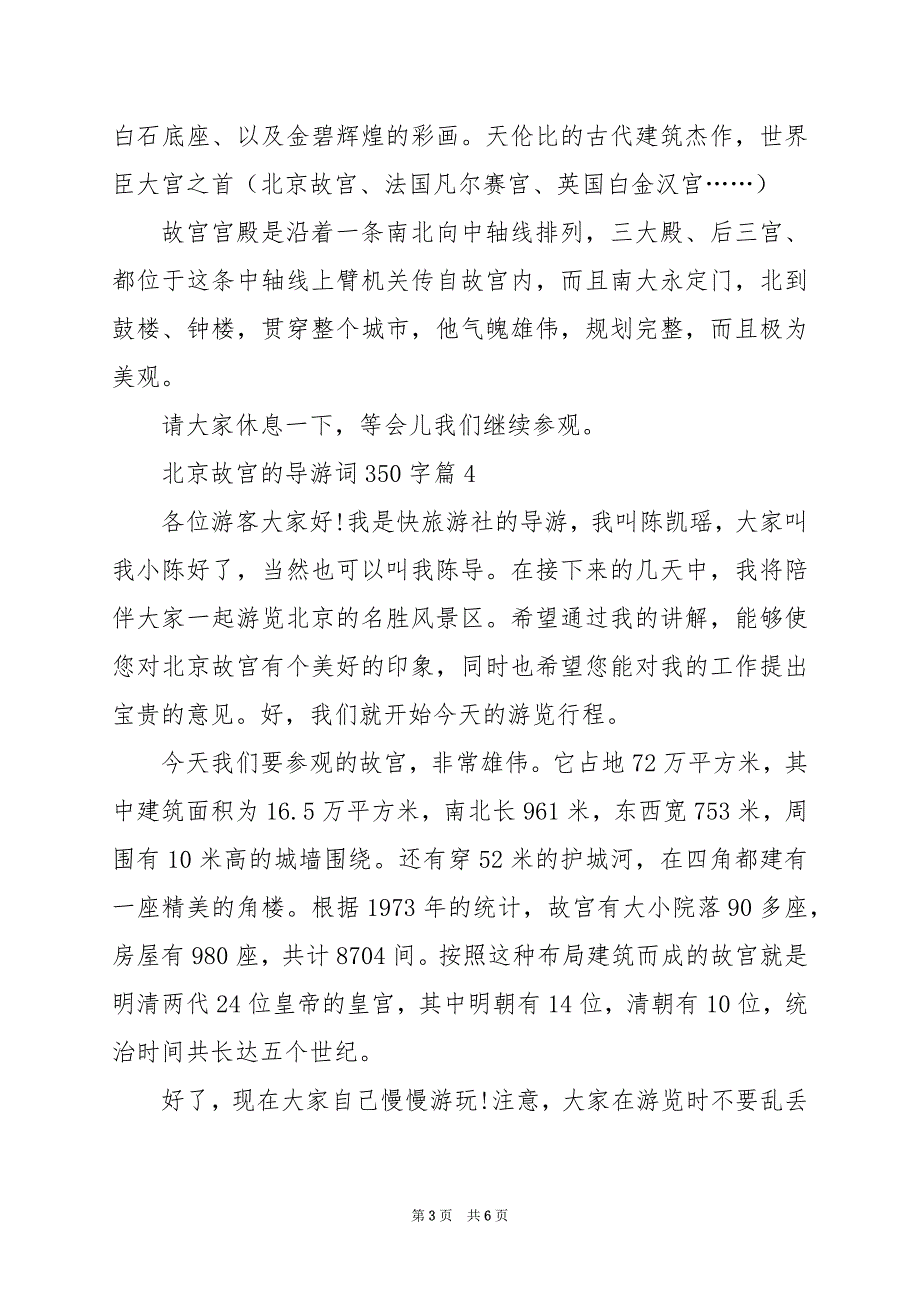 白石底座、以及金碧辉煌的彩画。天伦比的古代建筑杰作，世界臣大宫之首（北京故宫、法国凡尔赛宫、英国白金汉宫……）

故宫宫殿是沿着一条南北向中轴线排列，三大殿、后三宫、都位于这条中轴线上臂机关传自故宫内，而且南大永定门，北到鼓楼、钟楼，贯穿整个城市，他气魄雄伟，规划完整，而且极为美观。

请大家休息一下，等会儿我们继续参观。

北京故宫的导游词350字篇4

各位游客大家好!我是快旅游社的导游，我叫陈凯瑶，大家叫我小陈好了，当然也可以叫我陈导。在接下来的几天中，我将陪伴大家一起游览北京的名胜风景区。希望通过我的讲解，能够使您对北京故宫有个美好的印象，同时也希望您能对我的工作提出宝贵的意见。好，我们就开始今天的游览行程。

今天我们要参观的故宫，非常雄伟。它占地72万平方米，其中建筑面积为16.5万平方米，南北长961米，东西宽753米，周围有10米高的城墙围绕。还有穿52米的护城河，在四角都建有一座精美的角楼。根据1973年的统计，故宫有大小院落90多座，房屋有980座，共计8704间。按照这种布局建筑而成的故宫就是明清两代24位皇帝的皇宫，其中明朝有14位，清朝有10位，统治时间共长达五个世纪。

好了，现在大家自己慢慢游玩!注意，大家在游览时不要乱丢

第3页 共6页